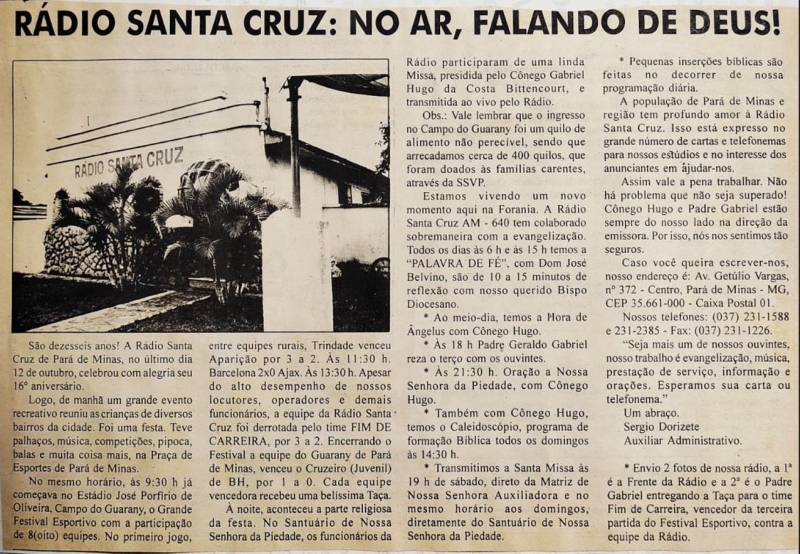 RÁDIO SANTA CRUZ: NO AR, FALANDO DE DEUS!

RÁDIO SANTA CRUZ

São dezesseis anos! A Rádio Santa Cruz de Pará de Minas, no último dia 12 de outubro, celebrou com alegria seu 16° aniversário.

Logo, de manhã um grande evento recreativo reuniu as crianças de diversos bairros da cidade. Foi uma festa. Teve palhaços, música, competições, pipoca, balas e muita coisa mais, na Praça de Esportes de Pará de Minas.

No mesmo horário, às 9:30 h já começava no Estádio José Porfírio de Oliveira, Campo do Guarany, o Grande Festival Esportivo com a participação de 8(oito) equipes. No primeiro jogo, entre equipes rurais, Trindade venceu Aparição por 3 a 2. Às 11:30 h. Barcelona 2x0 Ajax. Às 13:30 h. Apesar do alto desempenho de nossos locutores, operadores e demais funcionários, a equipe da Rádio Santa Cruz foi derrotada pelo time FIM DE CARREIRA, por 3 a 2. Encerrando o Festival a equipe do Guarany de Pará de Minas, venceu o Cruzeiro (Juvenil) de BH, por 1 a 0. Cada equipe vencedora recebeu uma belíssima Taça.

À noite, aconteceu a parte religiosa da festa. No Santuário de Nossa Senhora da Piedade, os funcionários da Rádio participaram de uma linda Missa, presidida pelo Cônego Gabriel Hugo da Costa Bittencourt, e transmitida ao vivo pelo Rádio.

Obs.: Vale lembrar que o ingresso no Campo do Guarany foi um quilo de alimento não perecível, sendo que arrecadamos cerca de 400 quilos, que foram doados às famílias carentes, através da SSVP.

Estamos vivendo um novo momento aqui na Forania. A Rádio Santa Cruz AM - 640 tem colaborado sobremaneira com a evangelização. Todos os dias às 6 h e às 15 h temos a "PALAVRA DE FÉ", com Dom José Belvino, são de 10 a 15 minutos de reflexão com nosso querido Bispo Diocesano.

* Ao meio-dia, temos a Hora de Ângelus com Cônego Hugo.

* Às 18 h Padre Geraldo Gabriel reza o terço com os ouvintes.

* Às 21:30 h. Oração a Nossa Senhora da Piedade, com Cônego Hugo.

* Também com Cônego Hugo, temos o Caleidoscópio, programa de formação Bíblica todos os domingos às 14:30 h.

* Transmitimos a Santa Missa às 19 h de sábado, direto da Matriz de Nossa Senhora Auxiliadora e no mesmo horário aos domingos, diretamente do Santuário de Nossa Senhora da Piedade.

* Pequenas inserções bíblicas são feitas no decorrer de nossa programação diária.

A população de Pará de Minas e região tem profundo amor à Rádio Santa Cruz. Isso está expresso no grande número de cartas e telefonemas para nossos estúdios e no interesse dos anunciantes em ajudar-nos.

Assim vale a pena trabalhar. Não há problema que não seja superado! Cônego Hugo e Padre Gabriel estão sempre do nosso lado na direção da emissora. Por isso, nós nos sentimos tão seguros.

Caso você queira escrever-nos, nosso endereço é: Av. Getúlio Vargas, n° 372 - Centro, Pará de Minas - MG, CEP 35.661-000 - Caixa Postal 01.

Nossos telefones: (037) 231-1588 e 231-2385 - Fax: (037) 231-1226.

"Seja mais um de nossos ouvintes, nosso trabalho é evangelização, música, prestação de serviço, informação e orações. Esperamos sua carta ou telefonema."

Um abraço.
Sergio Dorizete
Auxiliar Administrativo.

* Envio 2 fotos de nossa rádio, a 1ª é a Frente da Rádio e a 2ª é o Padre Gabriel entregando a Taça para o time Fim de Carreira, vencedor da terceira partida do Festival Esportivo, contra a equipe da Rádio.